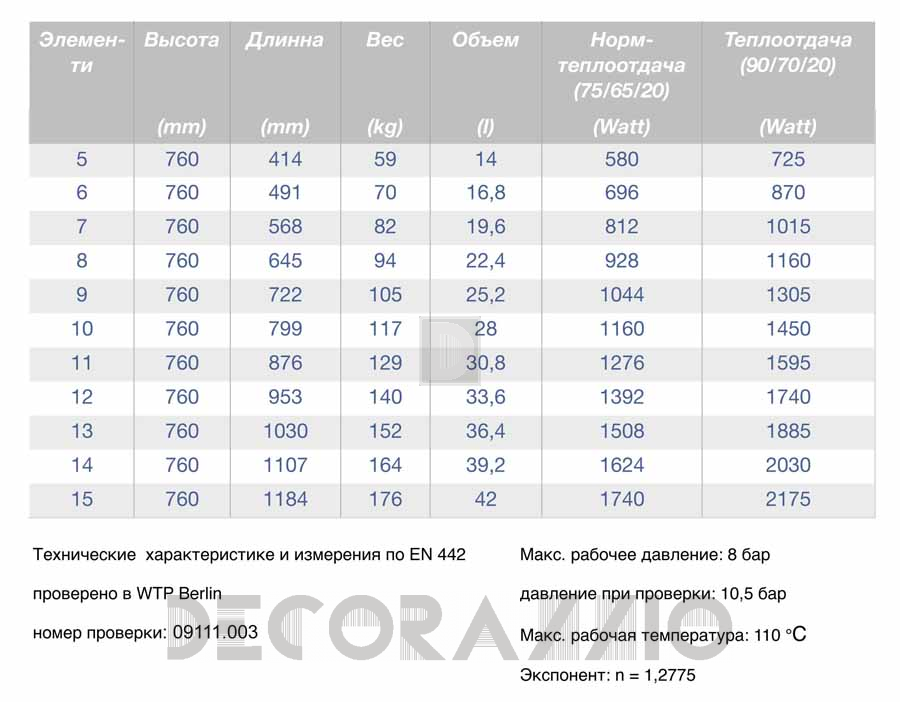 | Элементи | Высота (mm) | Длинна (mm) | Вес (kg) | Объем (l) | Норм-теплоотдача (75/65/20) (Watt) | Теплоотдача (90/70/20) (Watt) |
|---|---|---|---|---|---|---|
| 5 | 760 | 414 | 59 | 14 | 580 | 725 |
| 6 | 760 | 491 | 70 | 16,8 | 696 | 870 |
| 7 | 760 | 568 | 82 | 19,6 | 812 | 1015 |
| 8 | 760 | 645 | 94 | 22,4 | 928 | 1160 |
| 9 | 760 | 722 | 105 | 25,2 | 1044 | 1305 |
| 10 | 760 | 799 | 117 | 28 | 1160 | 1450 |
| 11 | 760 | 876 | 129 | 30,8 | 1276 | 1595 |
| 12 | 760 | 953 | 140 | 33,6 | 1392 | 1740 |
| 13 | 760 | 1030 | 152 | 36,4 | 1508 | 1885 |
| 14 | 760 | 1107 | 164 | 39,2 | 1624 | 2030 |
| 15 | 760 | 1184 | 176 | 42 | 1740 | 2175 |

Технические характеристике и измерения по EN 442

проверено в WTP Berlin

номер проверки: 09111.003

Макс. рабочее давление: 8 бар

давление при проверки: 10,5 бар

Макс. рабочая температура: 110 °C

Экспонент: n = 1,2775

DECORAZZIO